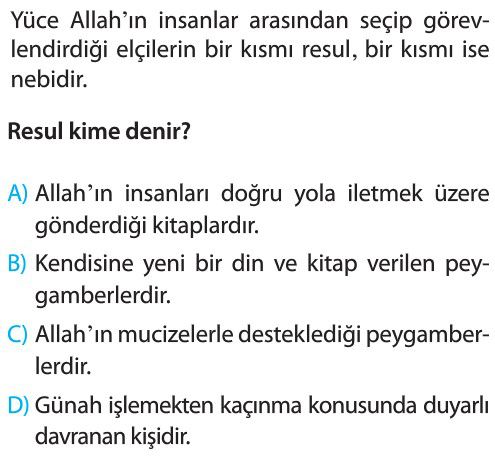 Yüce Allah'ın insanlar arasından seçip görevlendirdiği elçilerin bir kısmı resul, bir kısmı ise nebidir.

Resul kime denir?

A) Allah'ın insanları doğru yola iletmek üzere gönderdiği kitaplardır.
B) Kendisine yeni bir din ve kitap verilen peygamberlerdir.
C) Allah'ın mucizelerle desteklediği peygamberlerdir.
D) Günah işlemekten kaçınma konusunda duyarlı davranan kişidir.